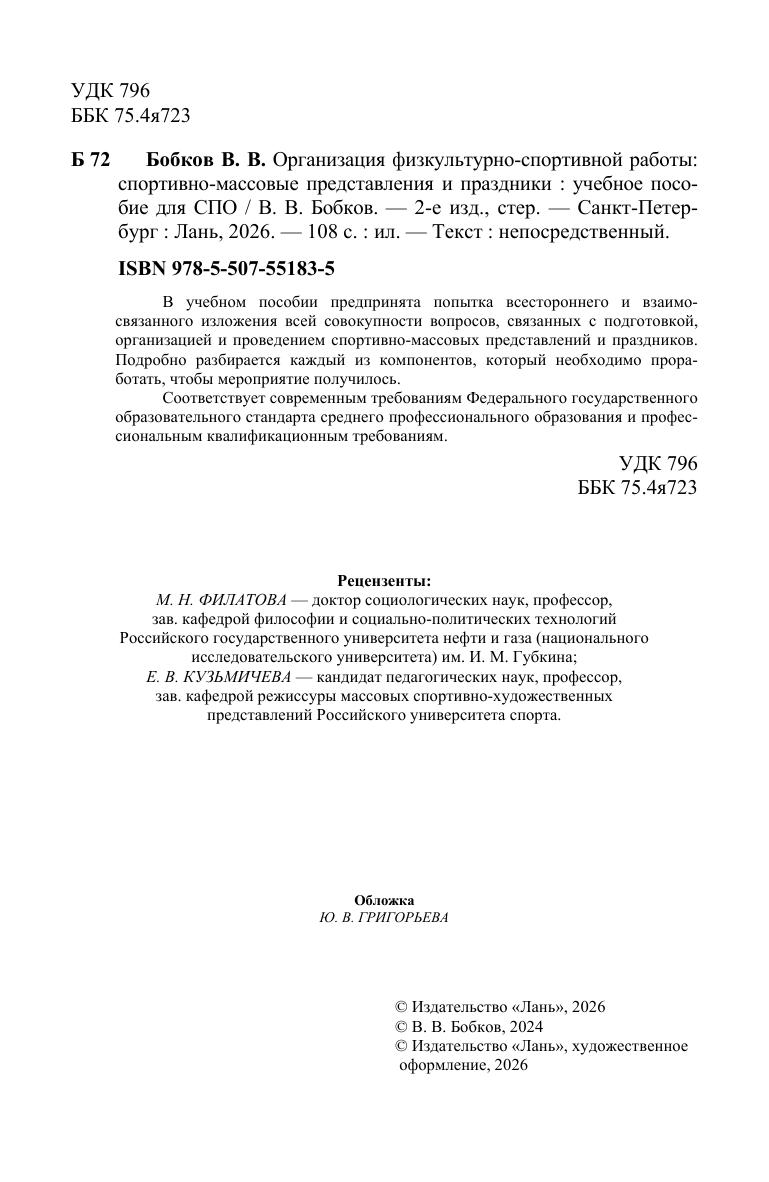 УДК 796
ББК 75.4я723

Б 72 Бобков В. В. Организация физкультурно-спортивной работы: спортивно-массовые представления и праздники : учебное пособие для СПО / В. В. Бобков. — 2-е изд., стер. — Санкт-Петербург : Лань, 2026. — 108 с. : ил. — Текст : непосредственный.

ISBN 978-5-507-55183-5

В учебном пособии предпринята попытка всестороннего и взаимосвязанного изложения всей совокупности вопросов, связанных с подготовкой, организацией и проведением спортивно-массовых представлений и праздников. Подробно разбирается каждый из компонентов, который необходимо проработать, чтобы мероприятие получилось.

Соответствует современным требованиям Федерального государственного образовательного стандарта среднего профессионального образования и профессиональным квалификационным требованиям.

УДК 796
ББК 75.4я723

Рецензенты:
М. Н. ФИЛАТОВА — доктор социологических наук, профессор, зав. кафедрой философии и социально-политических технологий Российского государственного университета нефти и газа (национального исследовательского университета) им. И. М. Губкина;
Е. В. КУЗЬМИЧЕВА — кандидат педагогических наук, профессор, зав. кафедрой режиссуры массовых спортивно-художественных представлений Российского университета спорта.

Обложка
Ю. В. ГРИГОРЬЕВА

© Издательство «Лань», 2026
© В. В. Бобков, 2024
© Издательство «Лань», художественное оформление, 2026